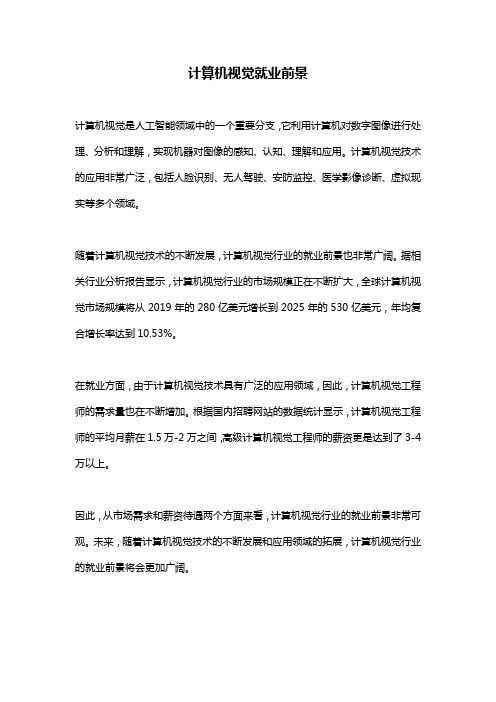 计算机视觉就业前景

计算机视觉是人工智能领域中的一个重要分支，它利用计算机对数字图像进行处理、分析和理解，实现机器对图像的感知、认知、理解和应用。计算机视觉技术的应用非常广泛，包括人脸识别、无人驾驶、安防监控、医学影像诊断、虚拟现实等多个领域。

随着计算机视觉技术的不断发展，计算机视觉行业的就业前景也非常广阔。据相关行业分析报告显示，计算机视觉行业的市场规模正在不断扩大，全球计算机视觉市场规模将从 2019 年的 280 亿美元增长到 2025 年的 530 亿美元，年均复合增长率达到 10.53%。

在就业方面，由于计算机视觉技术具有广泛的应用领域，因此，计算机视觉工程师的需求量也在不断增加。根据国内招聘网站的数据统计显示，计算机视觉工程师的平均月薪在 1.5 万-2 万之间，高级计算机视觉工程师的薪资更是达到了 3-4 万以上。

因此，从市场需求和薪资待遇两个方面来看，计算机视觉行业的就业前景非常可观。未来，随着计算机视觉技术的不断发展和应用领域的拓展，计算机视觉行业的就业前景将会更加广阔。